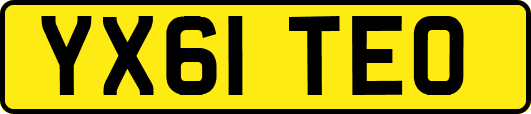 YX61 TEO